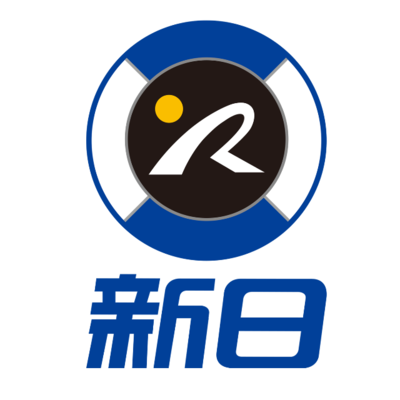 新日